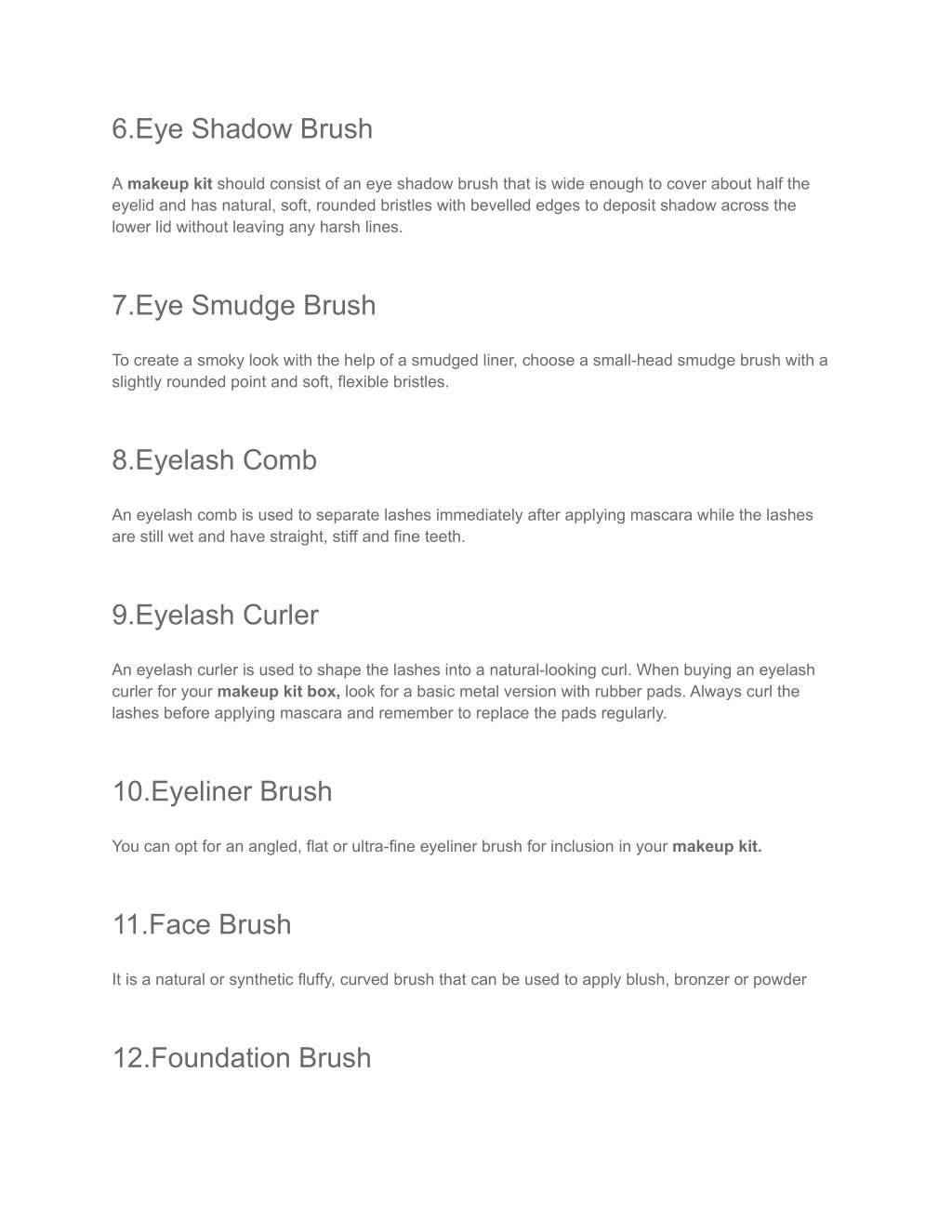 6.Eye Shadow Brush

A makeup kit should consist of an eye shadow brush that is wide enough to cover about half the eyelid and has natural, soft, rounded bristles with bevelled edges to deposit shadow across the lower lid without leaving any harsh lines.

7.Eye Smudge Brush

To create a smoky look with the help of a smudged liner, choose a small-head smudge brush with a slightly rounded point and soft, flexible bristles.

8.Eyelash Comb

An eyelash comb is used to separate lashes immediately after applying mascara while the lashes are still wet and have straight, stiff and fine teeth.

9.Eyelash Curler

An eyelash curler is used to shape the lashes into a natural-looking curl. When buying an eyelash curler for your makeup kit box, look for a basic metal version with rubber pads. Always curl the lashes before applying mascara and remember to replace the pads regularly.

10.Eyeliner Brush

You can opt for an angled, flat or ultra-fine eyeliner brush for inclusion in your makeup kit.

11.Face Brush

It is a natural or synthetic fluffy, curved brush that can be used to apply blush, bronzer or powder

12.Foundation Brush